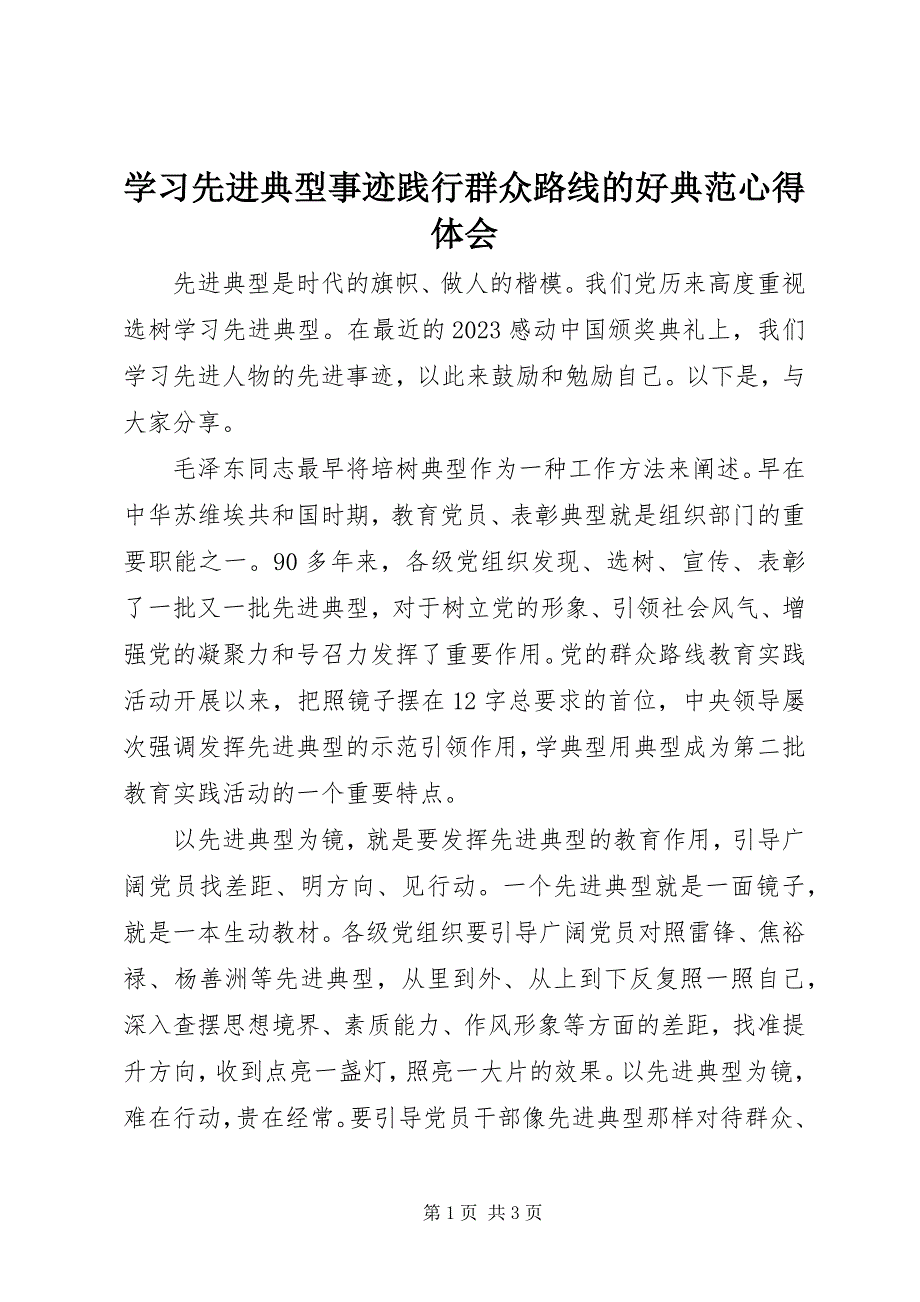 学习先进典型事迹践行群众路线的好典范心得体会

先进典型是时代的旗帜、做人的楷模。我们党历来高度重视选树学习先进典型。在最近的2023感动中国颁奖典礼上，我们学习先进人物的先进事迹，以此来鼓励和勉励自己。以下是，与大家分享。

毛泽东同志最早将培树典型作为一种工作方法来阐述。早在中华苏维埃共和国时期，教育党员、表彰典型就是组织部门的重要职能之一。90多年来，各级党组织发现、选树、宣传、表彰了一批又一批先进典型，对于树立党的形象、引领社会风气、增强党的凝聚力和号召力发挥了重要作用。党的群众路线教育实践活动开展以来，把照镜子摆在12字总要求的首位，中央领导屡次强调发挥先进典型的示范引领作用，学典型用典型成为第二批教育实践活动的一个重要特点。

以先进典型为镜，就是要发挥先进典型的教育作用，引导广阔党员找差距、明方向、见行动。一个先进典型就是一面镜子，就是一本生动教材。各级党组织要引导广阔党员对照雷锋、焦裕禄、杨善洲等先进典型，从里到外、从上到下反复照一照自己，深入查摆思想境界、素质能力、作风形象等方面的差距，找准提升方向，收到点亮一盏灯，照亮一大片的效果。以先进典型为镜，难在行动，贵在经常。要引导党员干部像先进典型那样对待群众、

第1页 共3页